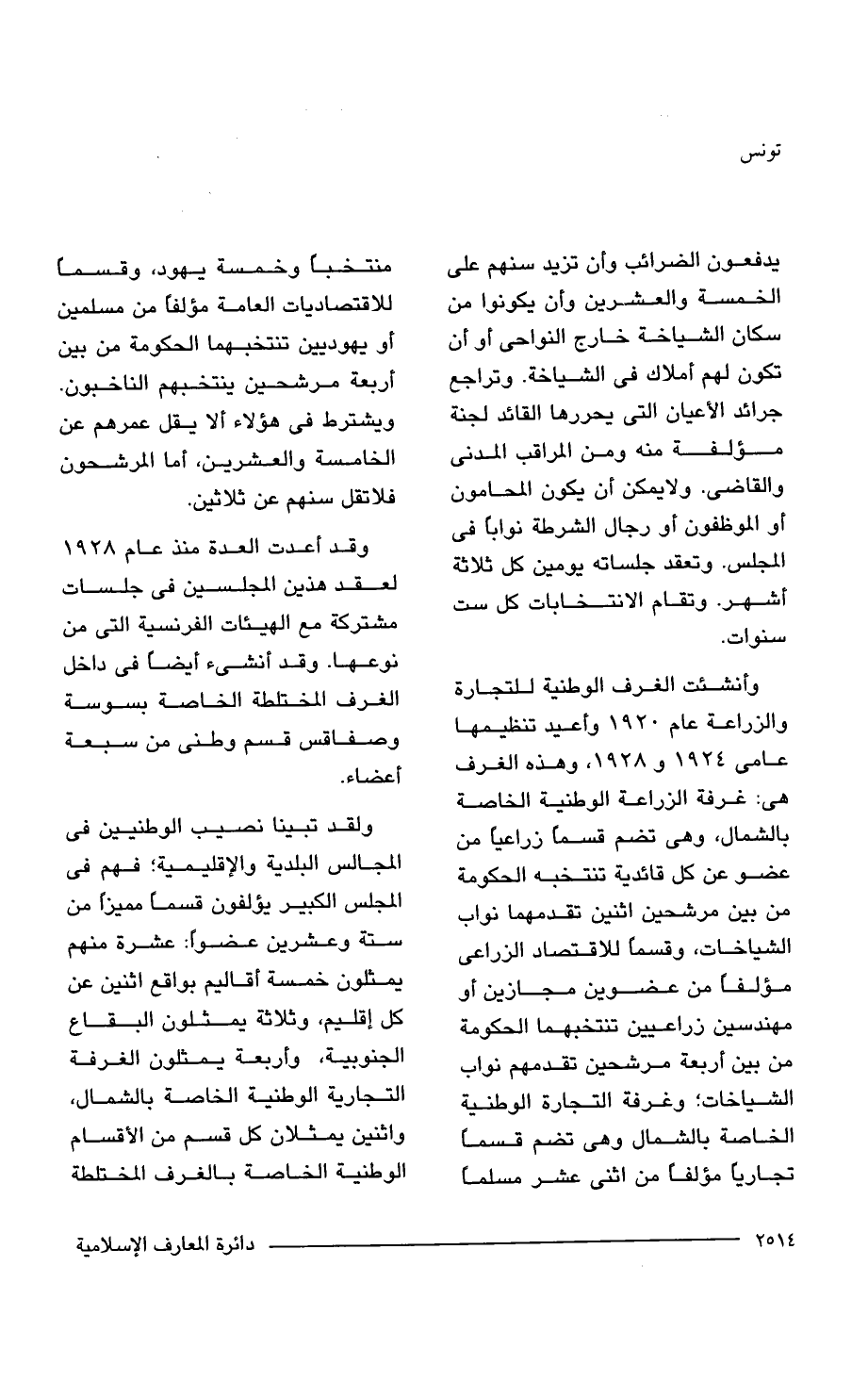 تونس

يدفعون الضرائب وأن تزيد سنهم على الخمسة والعشرين وأن يكونوا من سكان الشياخة خارج النواحى أو أن تكون لهم أملاك فى الشياخة. وتراجع جرائد الأعيان التى يحررها القائد لجنة مؤلفة منه ومن المراقب المدنى والقاضى. ولايمكن أن يكون المحامون أو الموظفون أو رجال الشرطة نواباً فى المجلس. وتعقد جلساته يومين كل ثلاثة أشهر. وتقام الانتخابات كل ست سنوات.

وأنشئت الغرف الوطنية للتجارة والزراعة عام ١٩٢٠ وأعيد تنظيمها عامى ١٩٢٤ و ١٩٢٨، وهذه الغرف هى: غرفة الزراعة الوطنية الخاصة بالشمال، وهى تضم قسماً زراعياً من عضو عن كل قائدية تنتخبه الحكومة من بين مرشحين اثنين تقدمهما نواب الشياخات، وقسماً للاقتصاد الزراعى مؤلفاً من عضوين مجازين أو مهندسين زراعيين تنتخبهما الحكومة من بين أربعة مرشحين تقدمهم نواب الشياخات؛ وغرفة التجارة الوطنية الخاصة بالشمال وهى تضم قسماً تجارياً مؤلفاً من اثنى عشر مسلماً

منتخباً وخمسة يهود، وقسماً للاقتصاديات العامة مؤلفاً من مسلمين أو يهوديين تنتخبهما الحكومة من بين أربعة مرشحين ينتخبهم الناخبون. ويشترط فى هؤلاء ألا يقل عمرهم عن الخامسة والعشرين، أما المرشحون فلاتقل سنهم عن ثلاثين.

وقد أعدت العدة منذ عام ١٩٢٨ لعقد هذين المجلسين فى جلسات مشتركة مع الهيئات الفرنسية التى من نوعها. وقد أنشىء أيضاً فى داخل الغرف المختلطة الخاصة بسوسة وصفاقس قسم وطنى من سبعة أعضاء.

ولقد تبينا نصيب الوطنيين فى المجالس البلدية والإقليمية؛ فهم فى المجلس الكبير يؤلفون قسماً مميزاً من ستة وعشرين عضواً: عشرة منهم يمثلون خمسة أقاليم بواقع اثنين عن كل إقليم، وثلاثة يمثلون البقاع الجنوبية، وأربعة يمثلون الغرفة التجارية الوطنية الخاصة بالشمال، واثنين يمثلان كل قسم من الأقسام الوطنية الخاصة بالغرف المختلطة

٢٥١٤ دائرة المعارف الإسلامية